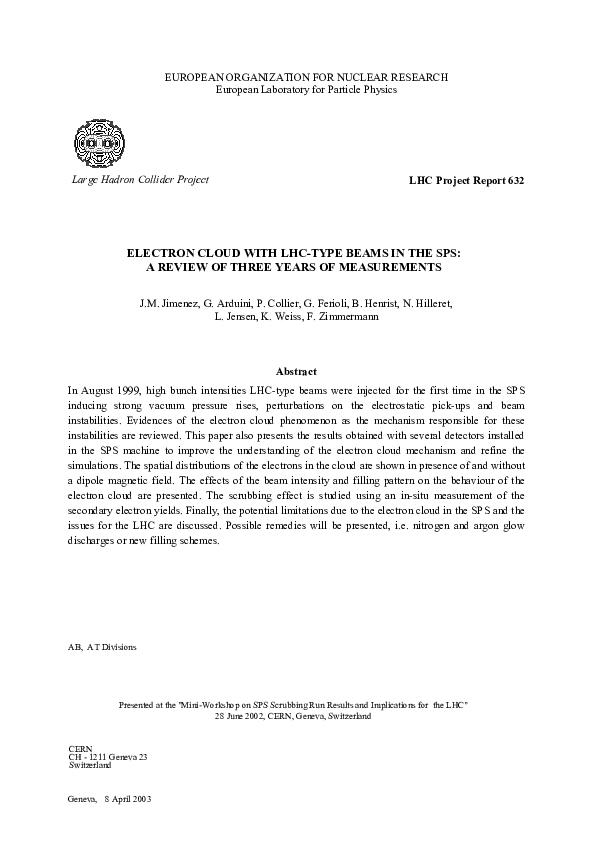 EUROPEAN ORGANIZATION FOR NUCLEAR RESEARCH
European Laboratory for Particle Physics

Large Hadron Collider Project

LHC Project Report 632

ELECTRON CLOUD WITH LHC-TYPE BEAMS IN THE SPS:
A REVIEW OF THREE YEARS OF MEASUREMENTS

J.M. Jimenez, G. Arduini, P. Collier, G. Ferioli, B. Henrist, N. Hilleret, L. Jensen, K. Weiss, F. Zimmermann

Abstract

In August 1999, high bunch intensities LHC-type beams were injected for the first time in the SPS inducing strong vacuum pressure rises, perturbations on the electrostatic pick-ups and beam instabilities. Evidences of the electron cloud phenomenon as the mechanism responsible for these instabilities are reviewed. This paper also presents the results obtained with several detectors installed in the SPS machine to improve the understanding of the electron cloud mechanism and refine the simulations. The spatial distributions of the electrons in the cloud are shown in presence of and without a dipole magnetic field. The effects of the beam intensity and filling pattern on the behaviour of the electron cloud are presented. The scrubbing effect is studied using an in-situ measurement of the secondary electron yields. Finally, the potential limitations due to the electron cloud in the SPS and the issues for the LHC are discussed. Possible remedies will be presented, i.e. nitrogen and argon glow discharges or new filling schemes.

AB, AT Divisions

Presented at the "Mini-Workshop on SPS Scrubbing Run Results and Implications for the LHC"
28 June 2002, CERN, Geneva, Switzerland

CERN
CH - 1211 Geneva 23
Switzerland

Geneva, 8 April 2003